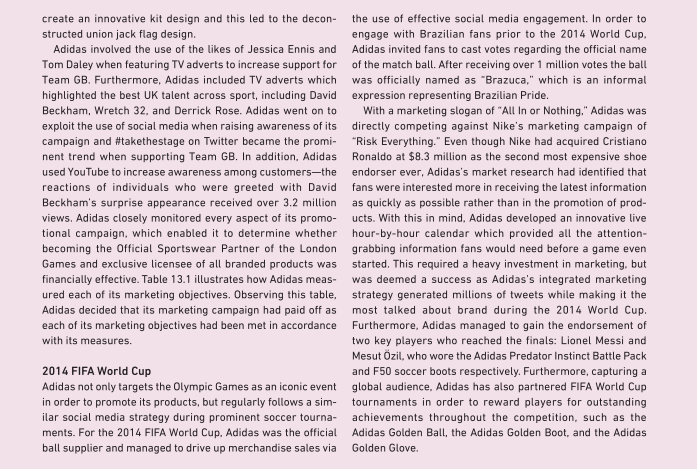 create an innovative kit design and this led to the deconstructed union jack flag design.

Adidas involved the use of the likes of Jessica Ennis and Tom Daley when featuring TV adverts to increase support for Team GB. Furthermore, Adidas included TV adverts which highlighted the best UK talent across sport, including David Beckham, Wretch 32, and Derrick Rose. Adidas went on to exploit the use of social media when raising awareness of its campaign and #takethestage on Twitter became the prominent trend when supporting Team GB. In addition, Adidas used YouTube to increase awareness among customers—the reactions of individuals who were greeted with David Beckham's surprise appearance received over 3.2 million views. Adidas closely monitored every aspect of its promotional campaign, which enabled it to determine whether becoming the Official Sportswear Partner of the London Games and exclusive licensee of all branded products was financially effective. Table 13.1 illustrates how Adidas measured each of its marketing objectives. Observing this table, Adidas decided that its marketing campaign had paid off as each of its marketing objectives had been met in accordance with its measures.

2014 FIFA World Cup
Adidas not only targets the Olympic Games as an iconic event in order to promote its products, but regularly follows a similar social media strategy during prominent soccer tournaments. For the 2014 FIFA World Cup, Adidas was the official ball supplier and managed to drive up merchandise sales via the use of effective social media engagement. In order to engage with Brazilian fans prior to the 2014 World Cup, Adidas invited fans to cast votes regarding the official name of the match ball. After receiving over 1 million votes the ball was officially named as "Brazuca," which is an informal expression representing Brazilian Pride.

With a marketing slogan of "All In or Nothing," Adidas was directly competing against Nike's marketing campaign of "Risk Everything." Even though Nike had acquired Cristiano Ronaldo at $8.3 million as the second most expensive shoe endorser ever, Adidas's market research had identified that fans were interested more in receiving the latest information as quickly as possible rather than in the promotion of products. With this in mind, Adidas developed an innovative live hour-by-hour calendar which provided all the attention-grabbing information fans would need before a game even started. This required a heavy investment in marketing, but was deemed a success as Adidas's integrated marketing strategy generated millions of tweets while making it the most talked about brand during the 2014 World Cup. Furthermore, Adidas managed to gain the endorsement of two key players who reached the finals: Lionel Messi and Mesut Özil, who wore the Adidas Predator Instinct Battle Pack and F50 soccer boots respectively. Furthermore, capturing a global audience, Adidas has also partnered FIFA World Cup tournaments in order to reward players for outstanding achievements throughout the competition, such as the Adidas Golden Ball, the Adidas Golden Boot, and the Adidas Golden Glove.